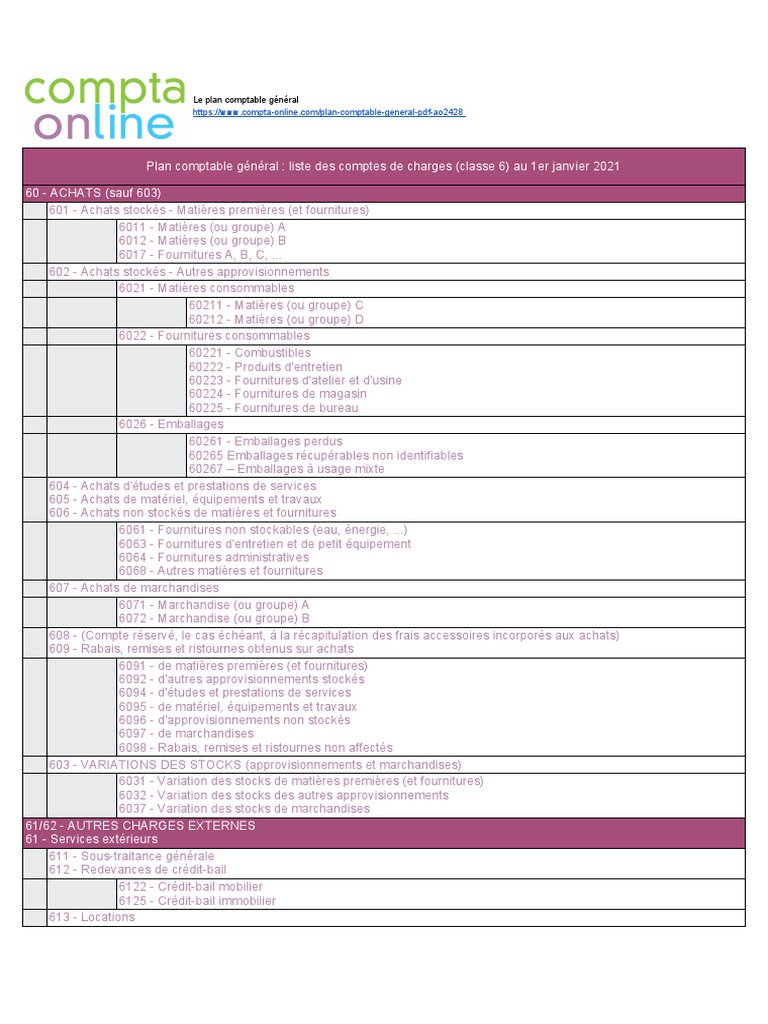 compta online

Le plan comptable général
https://www.compta-online.com/plan-comptable-general-pdf-ao2428

Plan comptable général : liste des comptes de charges (classe 6) au 1er janvier 2021

60 - ACHATS (sauf 603)
601 - Achats stockés - Matières premières (et fournitures)
6011 - Matières (ou groupe) A
6012 - Matières (ou groupe) B
6017 - Fournitures A, B, C, ...
602 - Achats stockés - Autres approvisionnements
6021 - Matières consommables
60211 - Matières (ou groupe) C
60212 - Matières (ou groupe) D
6022 - Fournitures consommables
60221 - Combustibles
60222 - Produits d'entretien
60223 - Fournitures d'atelier et d'usine
60224 - Fournitures de magasin
60225 - Fournitures de bureau
6026 - Emballages
60261 - Emballages perdus
60265 Emballages récupérables non identifiables
60267 – Emballages à usage mixte
604 - Achats d'études et prestations de services
605 - Achats de matériel, équipements et travaux
606 - Achats non stockés de matières et fournitures
6061 - Fournitures non stockables (eau, énergie, ...)
6063 - Fournitures d'entretien et de petit équipement
6064 - Fournitures administratives
6068 - Autres matières et fournitures
607 - Achats de marchandises
6071 - Marchandise (ou groupe) A
6072 - Marchandise (ou groupe) B
608 - (Compte réservé, le cas échéant, à la récapitulation des frais accessoires incorporés aux achats)
609 - Rabais, remises et ristournes obtenus sur achats
6091 - de matières premières (et fournitures)
6092 - d'autres approvisionnements stockés
6094 - d'études et prestations de services
6095 - de matériel, équipements et travaux
6096 - d'approvisionnements non stockés
6097 - de marchandises
6098 - Rabais, remises et ristournes non affectés
603 - VARIATIONS DES STOCKS (approvisionnements et marchandises)
6031 - Variation des stocks de matières premières (et fournitures)
6032 - Variation des stocks des autres approvisionnements
6037 - Variation des stocks de marchandises
61/62 - AUTRES CHARGES EXTERNES
61 - Services extérieurs
611 - Sous-traitance générale
612 - Redevances de crédit-bail
6122 - Crédit-bail mobilier
6125 - Crédit-bail immobilier
613 - Locations